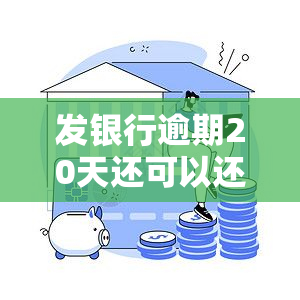 发银行逾期20天还可以还